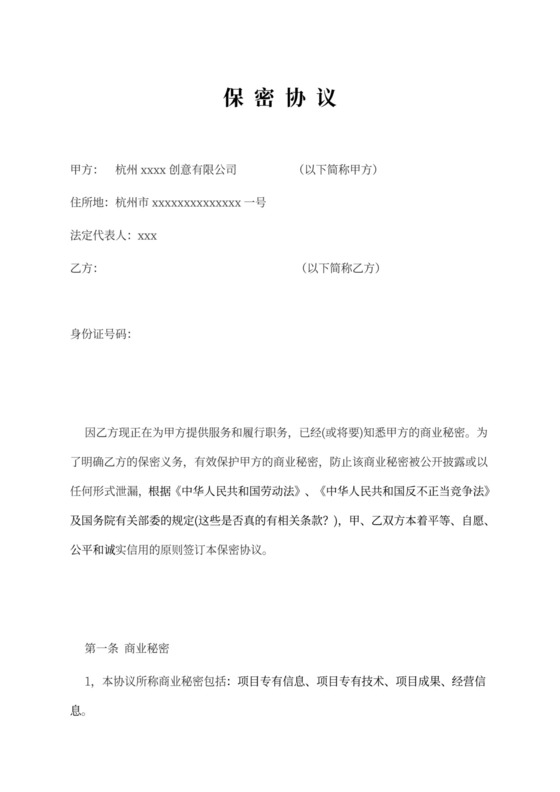 保 密 协 议

甲方： 杭州 xxxx 创意有限公司 （以下简称甲方）

住所地：杭州市 xxxxxxxxxxxxxxx 一号

法定代表人：xxx

乙方： （以下简称乙方）

身份证号码：

因乙方现正在为甲方提供服务和履行职务，已经(或将要)知悉甲方的商业秘密。为了明确乙方的保密义务，有效保护甲方的商业秘密，防止该商业秘密被公开披露或以任何形式泄漏，根据《中华人民共和国劳动法》、《中华人民共和国反不正当竞争法》及国务院有关部委的规定(这些是否真的有相关条款？)，甲、乙双方本着平等、自愿、公平和诚实信用的原则签订本保密协议。

第一条 商业秘密

1，本协议所称商业秘密包括：项目专有信息、项目专有技术、项目成果、经营信息。